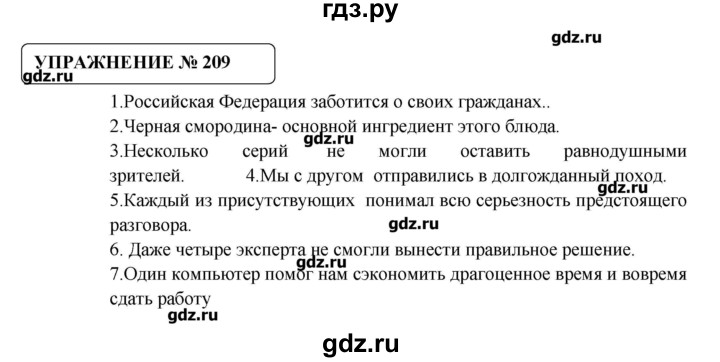 гдз.ру

gdz.ru

УПРАЖНЕНИЕ № 209

gdz.ru

1.Российская Федерация заботится о своих гражданах..

2.Черная смородина- основной ингредиент этого блюда.

gdz.ru

3.Несколько серий не могли оставить равнодушными зрителей. 4.Мы с другом отправились в долгожданный поход.

gdz.ru

5.Каждый из присутствующих понимал всю серьезность предстоящего разговора.

gdz.ru

6. Даже четыре эксперта не смогли вынести правильное решение.

gdz.ru

7.Один компьютер помог нам сэкономить драгоценное время и вовремя сдать работу

gdz.ru

gdz.ru